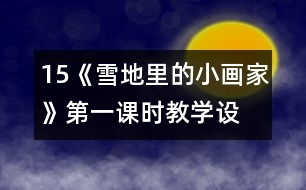 15《雪地里的小画家》第一课时教学设